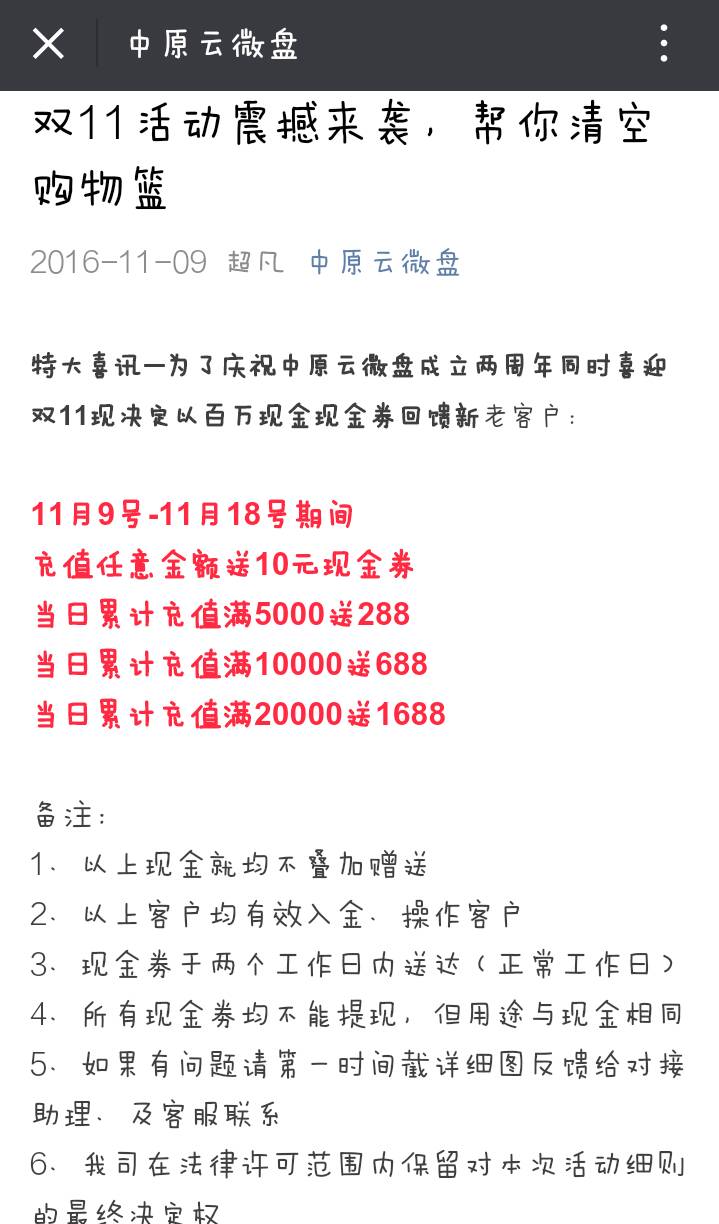 中原云微盘

双11活动震撼来袭，帮你清空购物篮

2016-11-09 超凡 中原云微盘

特大喜讯—为了庆祝中原云微盘成立两周年同时喜迎双11现决定以百万现金现金券回馈新老客户：

11月9号-11月18号期间
充值任意金额送10元现金券
当日累计充值满5000送288
当日累计充值满10000送688
当日累计充值满20000送1688

备注：
1、以上现金就均不叠加赠送
2、以上客户均有效入金、操作客户
3、现金券于两个工作日内送达（正常工作日）
4、所有现金券均不能提现，但用途与现金相同
5、如果有问题请第一时间截详细图反馈给对接助理、及客服联系
6、我司在法律许可范围内保留对本次活动细则的最终决定权